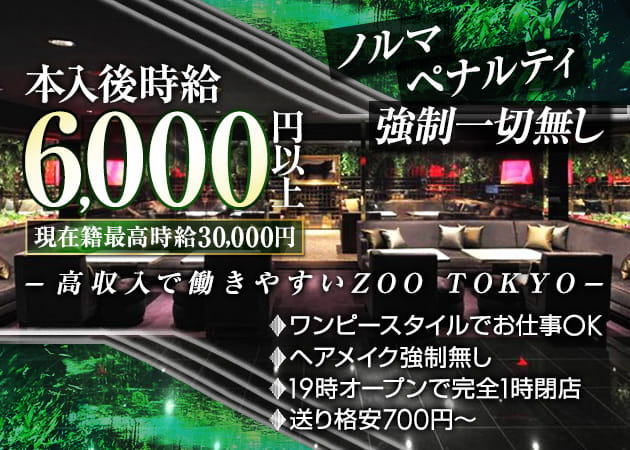 本入後時給
6,000円以上
現在籍最高時給30,000円

ノルマ
ペナルティ
強制一切無し

－高収入で働きやすいZOO TOKYO－

◆ワンピースタイルでお仕事OK
◆ヘアメイク強制無し
◆19時オープンで完全1時閉店
◆送り格安700円～